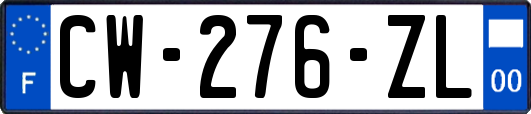 F
CW-276-ZL
00